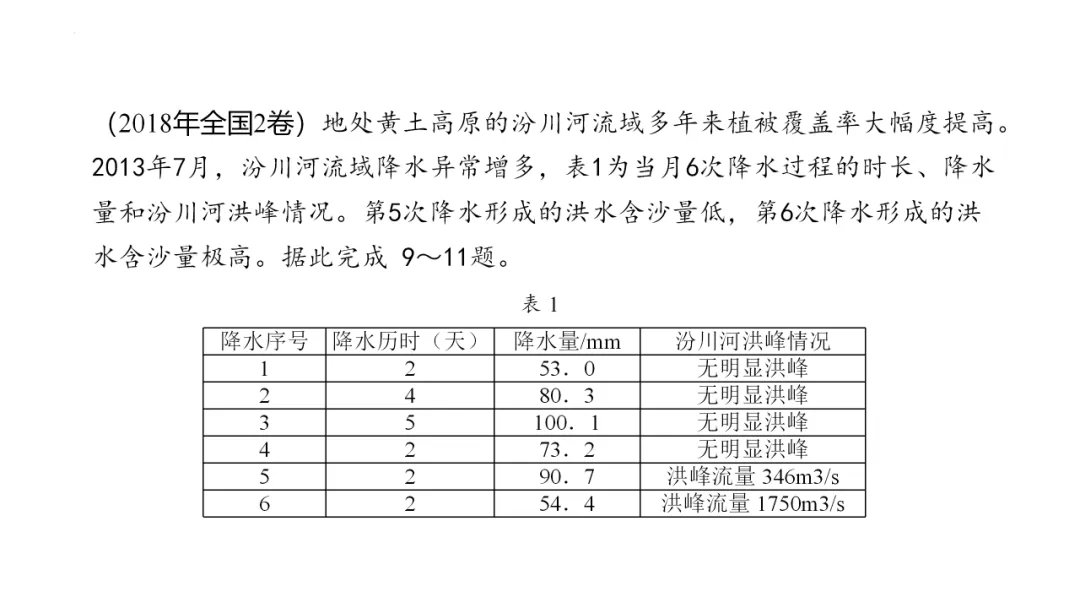 （2018年全国2卷）地处黄土高原的汾川河流域多年来植被覆盖率大幅度提高。2013年7月，汾川河流域降水异常增多，表1为当月6次降水过程的时长、降水量和汾川河洪峰情况。第5次降水形成的洪水含沙量低，第6次降水形成的洪水含沙量极高。据此完成 9～11题。

表 1

| 降水序号 | 降水历时（天） | 降水量/mm | 汾川河洪峰情况 |
|---|---|---|---|
| 1 | 2 | 53．0 | 无明显洪峰 |
| 2 | 4 | 80．3 | 无明显洪峰 |
| 3 | 5 | 100．1 | 无明显洪峰 |
| 4 | 2 | 73．2 | 无明显洪峰 |
| 5 | 2 | 90．7 | 洪峰流量 346m3/s |
| 6 | 2 | 54．4 | 洪峰流量 1750m3/s |